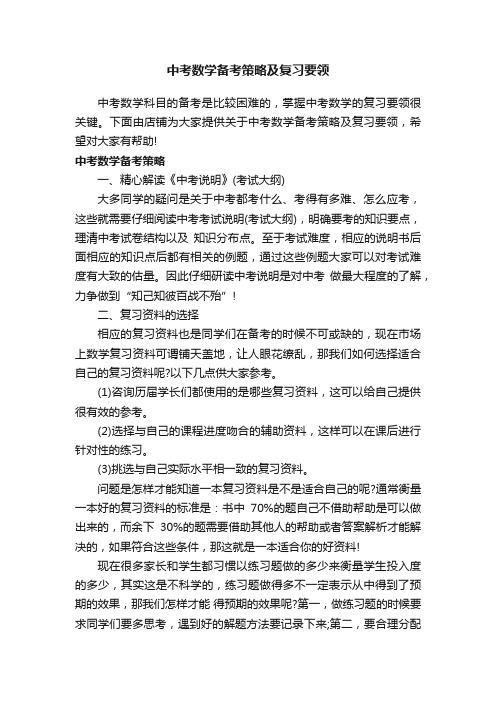 中考数学备考策略及复习要领

中考数学科目的备考是比较困难的，掌握中考数学的复习要领很关键。下面由店铺为大家提供关于中考数学备考策略及复习要领，希望对大家有帮助!

中考数学备考策略

一、精心解读《中考说明》(考试大纲)

大多同学的疑问是关于中考都考什么、考得有多难、怎么应考，这些就需要仔细阅读中考考试说明(考试大纲)，明确要考的知识要点，理清中考试卷结构以及 知识分布点。至于考试难度，相应的说明书后面相应的知识点后都有相关的例题，通过这些例题大家可以对考试难度有大致的估量。因此仔细研读中考说明是对中考 做最大程度的了解，力争做到“知己知彼百战不殆”!

二、复习资料的选择

相应的复习资料也是同学们在备考的时候不可或缺的，现在市场上数学复习资料可谓铺天盖地，让人眼花缭乱，那我们如何选择适合自己的复习资料呢?以下几点供大家参考。

(1)咨询历届学长们都使用的是哪些复习资料，这可以给自己提供很有效的参考。

(2)选择与自己的课程进度吻合的辅助资料，这样可以在课后进行针对性的练习。

(3)挑选与自己实际水平相一致的复习资料。

问题是怎样才能知道一本复习资料是不是适合自己的呢?通常衡量一本好的复习资料的标准是：书中 70%的题自己不借助帮助是可以做出来的，而余下 30%的题需要借助其他人的帮助或者答案解析才能解决的，如果符合这些条件，那这就是一本适合你的好资料!

现在很多家长和学生都习惯以练习题做的多少来衡量学生投入度的多少，其实这是不科学的，练习题做得多不一定表示从中得到了预期的效果，那我们怎样才能 得预期的效果呢?第一，做练习题的时候要求同学们要多思考，遇到好的解题方法要记录下来;第二，要合理分配